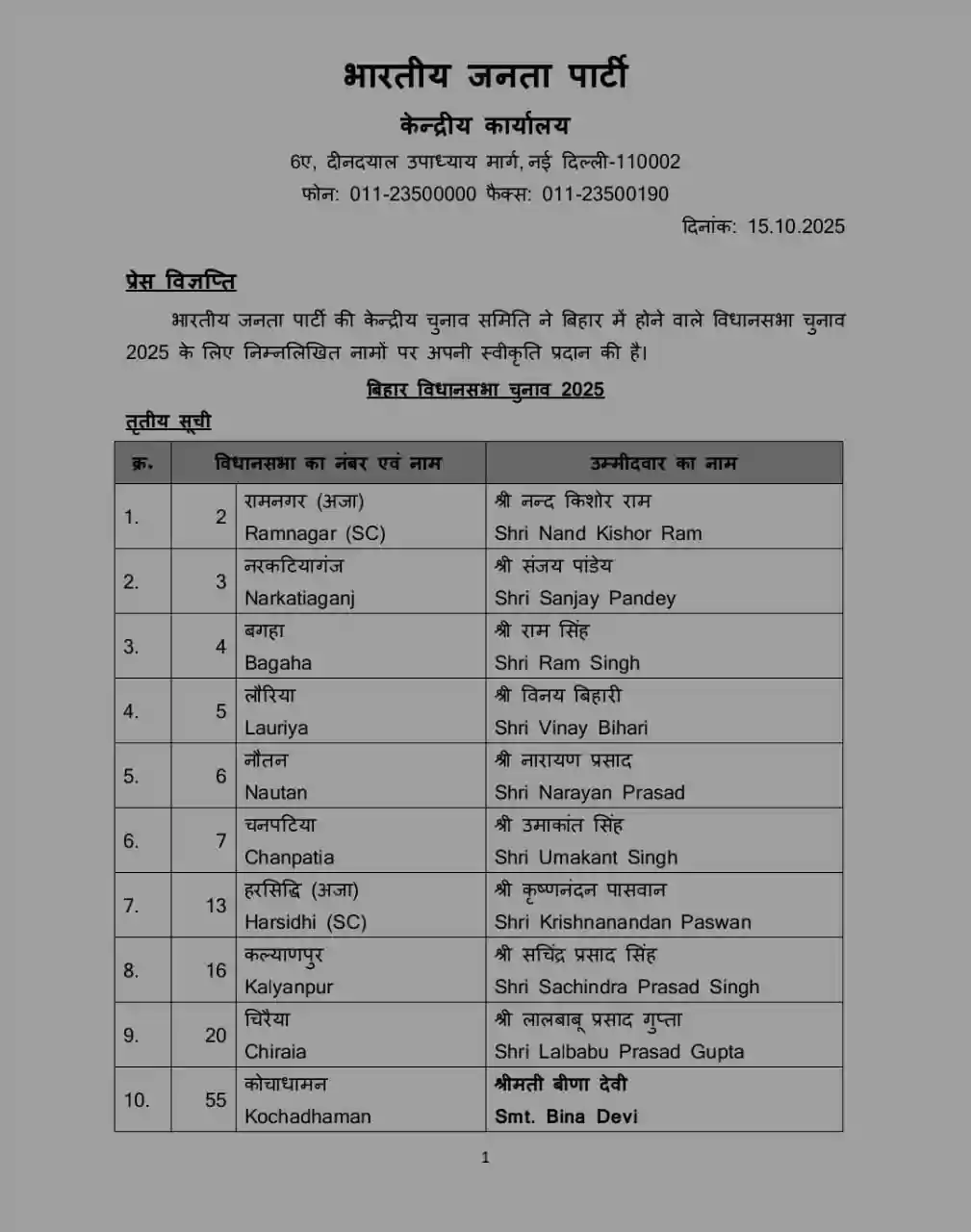 भारतीय जनता पार्टी

केन्द्रीय कार्यालय

6ए, दीनदयाल उपाध्याय मार्ग, नई दिल्ली-110002

फोन: 011-23500000 फैक्स: 011-23500190

दिनांक: 15.10.2025

प्रेस विज्ञप्ति

भारतीय जनता पार्टी की केन्द्रीय चुनाव समिति ने बिहार में होने वाले विधानसभा चुनाव 2025 के लिए निम्नलिखित नामों पर अपनी स्वीकृति प्रदान की है।

बिहार विधानसभा चुनाव 2025

तृतीय सूची

| क्र. | विधानसभा का नंबर एवं नाम | | उम्मीदवार का नाम |
|---|---|---|---|
| 1. | 2 | रामनगर (अजा) Ramnagar (SC) | श्री नन्द किशोर राम Shri Nand Kishor Ram |
| 2. | 3 | नरकटियागंज Narkatiaganj | श्री संजय पांडेय Shri Sanjay Pandey |
| 3. | 4 | बगहा Bagaha | श्री राम सिंह Shri Ram Singh |
| 4. | 5 | लौरिया Lauriya | श्री विनय बिहारी Shri Vinay Bihari |
| 5. | 6 | नौतन Nautan | श्री नारायण प्रसाद Shri Narayan Prasad |
| 6. | 7 | चनपटिया Chanpatia | श्री उमाकांत सिंह Shri Umakant Singh |
| 7. | 13 | हरसिद्धि (अजा) Harsidhi (SC) | श्री कृष्णनंदन पासवान Shri Krishnanandan Paswan |
| 8. | 16 | कल्याणपुर Kalyanpur | श्री सचिंद्र प्रसाद सिंह Shri Sachindra Prasad Singh |
| 9. | 20 | चिरैया Chiraia | श्री लालबाबू प्रसाद गुप्ता Shri Lalbabu Prasad Gupta |
| 10. | 55 | कोचाधामन Kochadhaman | श्रीमती बीणा देवी Smt. Bina Devi |

1